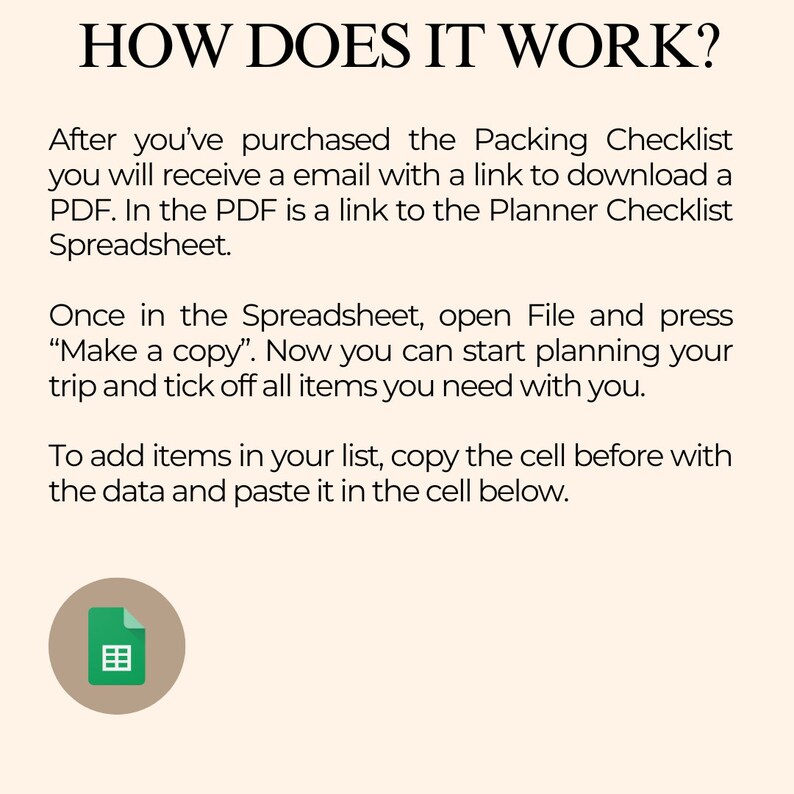 HOW DOES IT WORK?

After you've purchased the Packing Checklist you will receive a email with a link to download a PDF. In the PDF is a link to the Planner Checklist Spreadsheet.

Once in the Spreadsheet, open File and press "Make a copy". Now you can start planning your trip and tick off all items you need with you.

To add items in your list, copy the cell before with the data and paste it in the cell below.